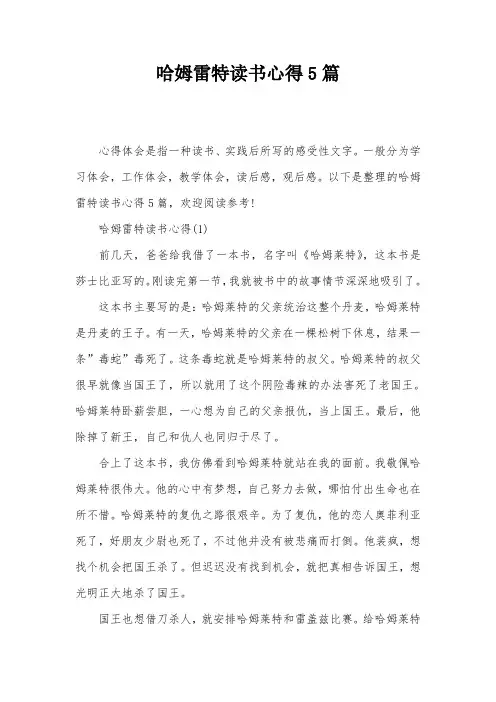 哈姆雷特读书心得5篇

心得体会是指一种读书、实践后所写的感受性文字。一般分为学习体会，工作体会，教学体会，读后感，观后感。以下是整理的哈姆雷特读书心得5篇，欢迎阅读参考!

哈姆雷特读书心得(1)

前几天，爸爸给我借了一本书，名字叫《哈姆莱特》，这本书是莎士比亚写的。刚读完第一节，我就被书中的故事情节深深地吸引了。

这本书主要写的是：哈姆莱特的父亲统治这整个丹麦，哈姆莱特是丹麦的王子。有一天，哈姆莱特的父亲在一棵松树下休息，结果一条”毒蛇”毒死了。这条毒蛇就是哈姆莱特的叔父。哈姆莱特的叔父很早就像当国王了，所以就用了这个阴险毒辣的办法害死了老国王。哈姆莱特卧薪尝胆，一心想为自己的父亲报仇，当上国王。最后，他除掉了新王，自己和仇人也同归于尽了。

合上了这本书，我仿佛看到哈姆莱特就站在我的面前。我敬佩哈姆莱特很伟大。他的心中有梦想，自己努力去做，哪怕付出生命也在所不惜。哈姆莱特的复仇之路很艰辛。为了复仇，他的恋人奥菲利亚死了，好朋友少尉也死了，不过他并没有被悲痛而打倒。他装疯，想找个机会把国王杀了。但迟迟没有找到机会，就把真相告诉国王，想光明正大地杀了国王。

国王也想借刀杀人，就安排哈姆莱特和雷盖兹比赛。给哈姆莱特